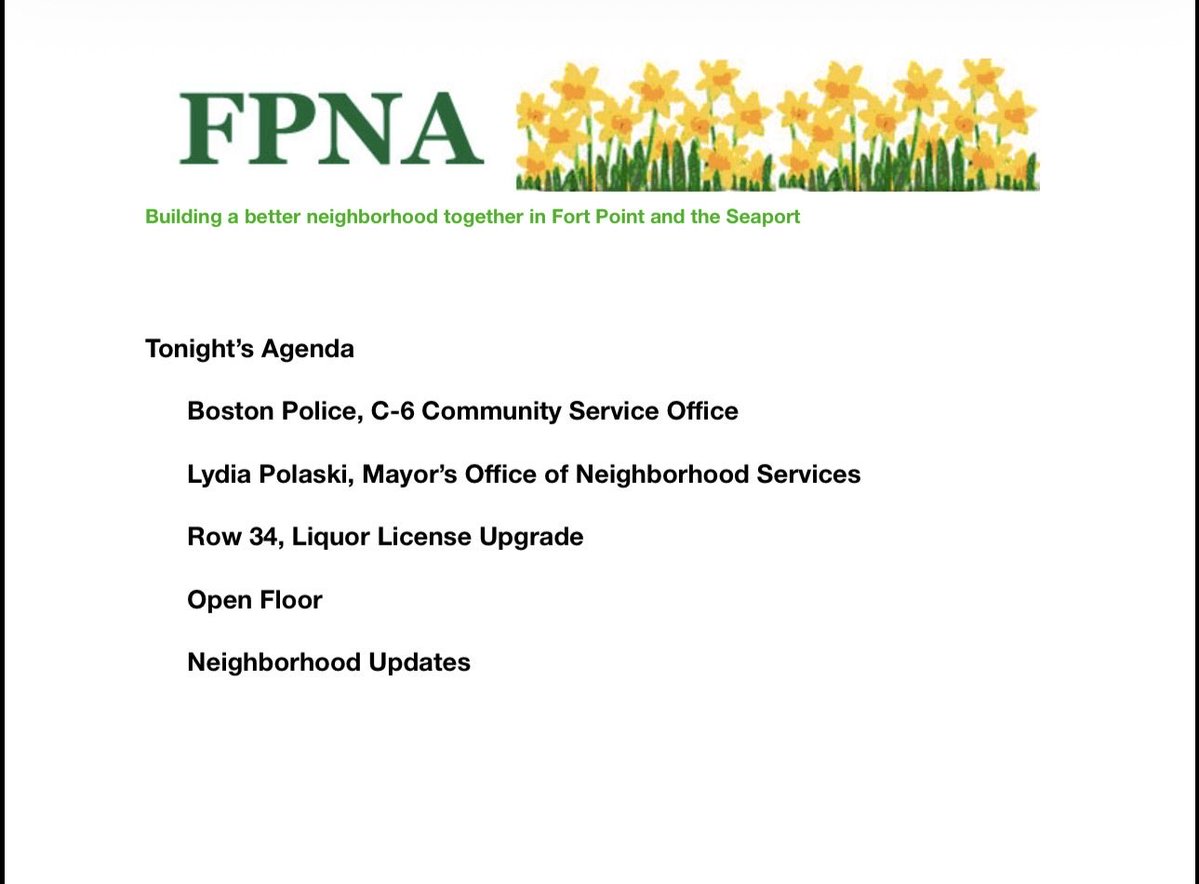 FPNA

Building a better neighborhood together in Fort Point and the Seaport

Tonight's Agenda

Boston Police, C-6 Community Service Office

Lydia Polaski, Mayor's Office of Neighborhood Services

Row 34, Liquor License Upgrade

Open Floor

Neighborhood Updates